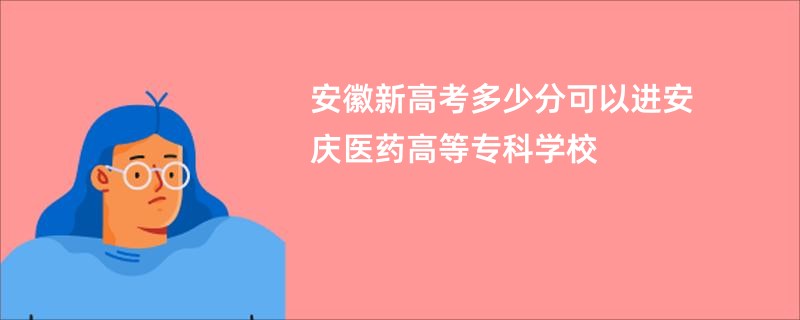 安徽新高考多少分可以进安庆医药高等专科学校